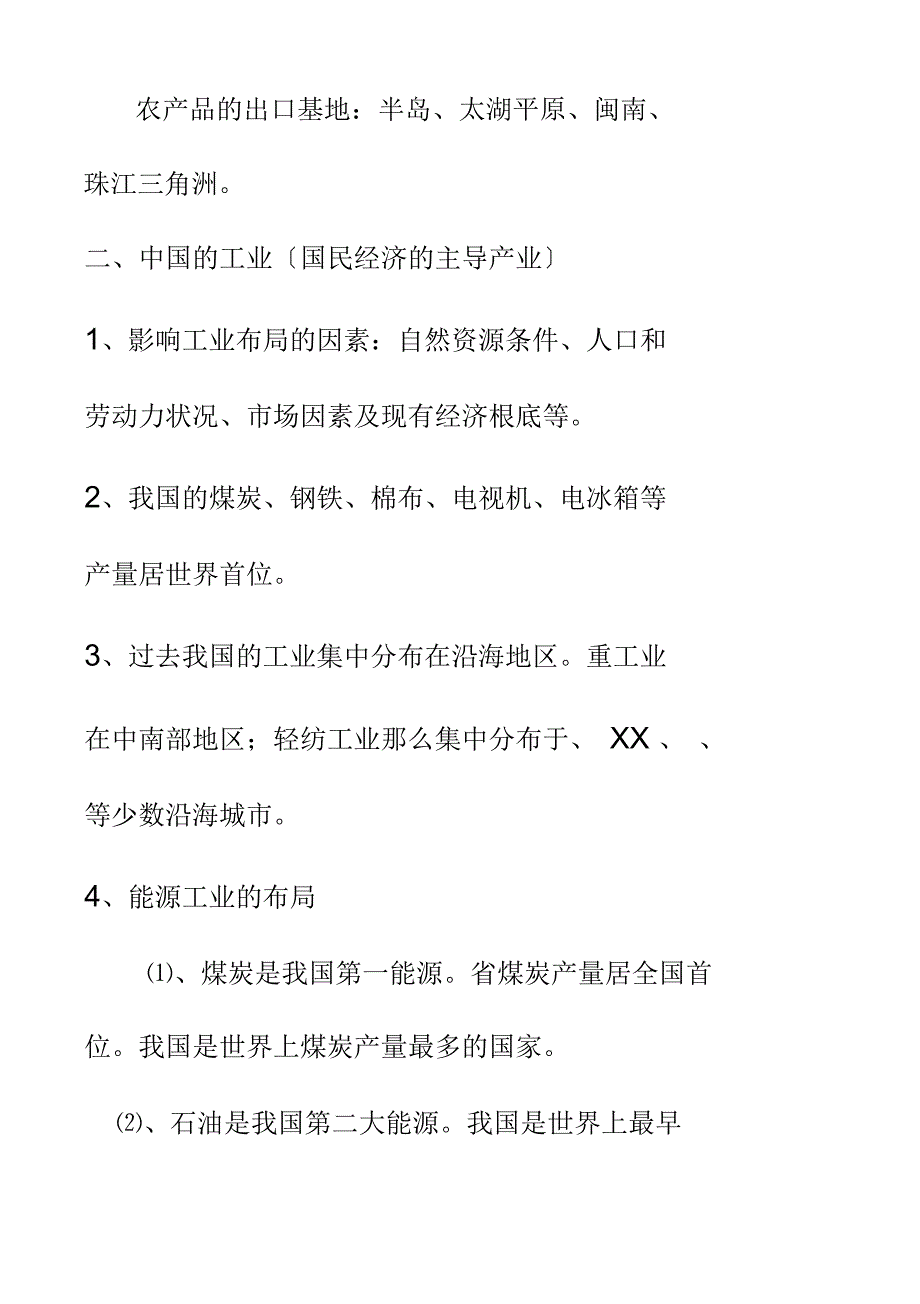 农产品的出口基地：半岛、太湖平原、闽南、珠江三角洲。

二、中国的工业〔国民经济的主导产业〕

1、影响工业布局的因素：自然资源条件、人口和劳动力状况、市场因素及现有经济根底等。

2、我国的煤炭、钢铁、棉布、电视机、电冰箱等产量居世界首位。

3、过去我国的工业集中分布在沿海地区。重工业在中南部地区；轻纺工业那么集中分布于、 XX 、 、等少数沿海城市。

4、能源工业的布局

⑴、煤炭是我国第一能源。省煤炭产量居全国首位。我国是世界上煤炭产量最多的国家。

⑵、石油是我国第二大能源。我国是世界上最早